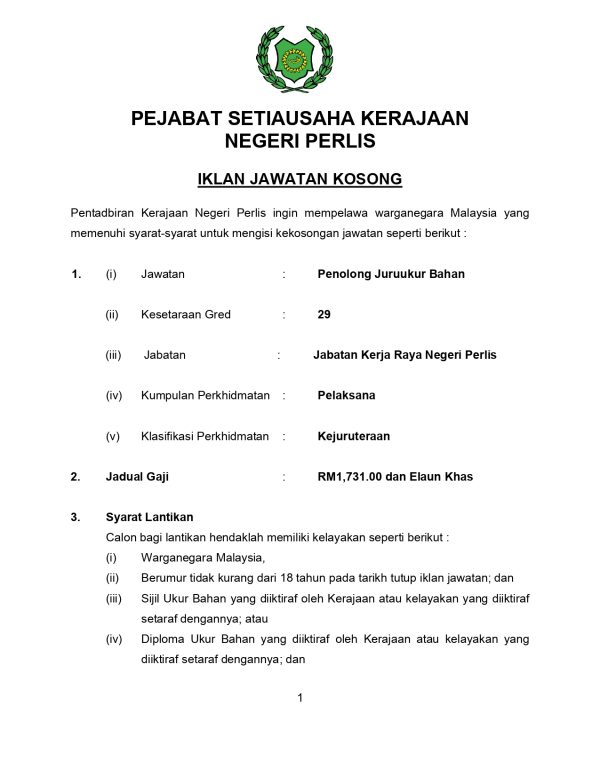 PEJABAT SETIAUSAHA KERAJAAN
NEGERI PERLIS

IKLAN JAWATAN KOSONG

Pentadbiran Kerajaan Negeri Perlis ingin mempelawa warganegara Malaysia yang memenuhi syarat-syarat untuk mengisi kekosongan jawatan seperti berikut :

1. (i) Jawatan : Penolong Juruukur Bahan

(ii) Kesetaraan Gred : 29

(iii) Jabatan : Jabatan Kerja Raya Negeri Perlis

(iv) Kumpulan Perkhidmatan : Pelaksana

(v) Klasifikasi Perkhidmatan : Kejuruteraan

2. Jadual Gaji : RM1,731.00 dan Elaun Khas

3. Syarat Lantikan
Calon bagi lantikan hendaklah memiliki kelayakan seperti berikut :
(i) Warganegara Malaysia,
(ii) Berumur tidak kurang dari 18 tahun pada tarikh tutup iklan jawatan; dan
(iii) Sijil Ukur Bahan yang diiktiraf oleh Kerajaan atau kelayakan yang diiktiraf setaraf dengannya; atau
(iv) Diploma Ukur Bahan yang diiktiraf oleh Kerajaan atau kelayakan yang diiktiraf setaraf dengannya; dan

1